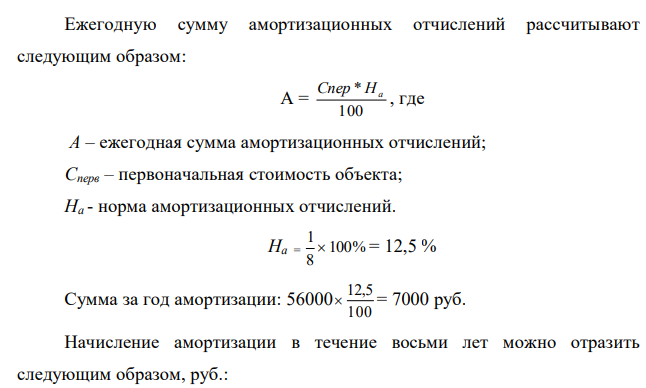 Ежегодную сумму амортизационных отчислений рассчитывают следующим образом:

$А = \frac{Спер * Н_а}{100}$, где

$А$ – ежегодная сумма амортизационных отчислений;

$С_{перв}$ – первоначальная стоимость объекта;

$Н_а$ - норма амортизационных отчислений.

$Н_а = \frac{1}{8} \times 100\% = 12,5\ \%$

Сумма за год амортизации: $56000 \times \frac{12,5}{100} = 7000$ руб.

Начисление амортизации в течение восьми лет можно отразить следующим образом, руб.: